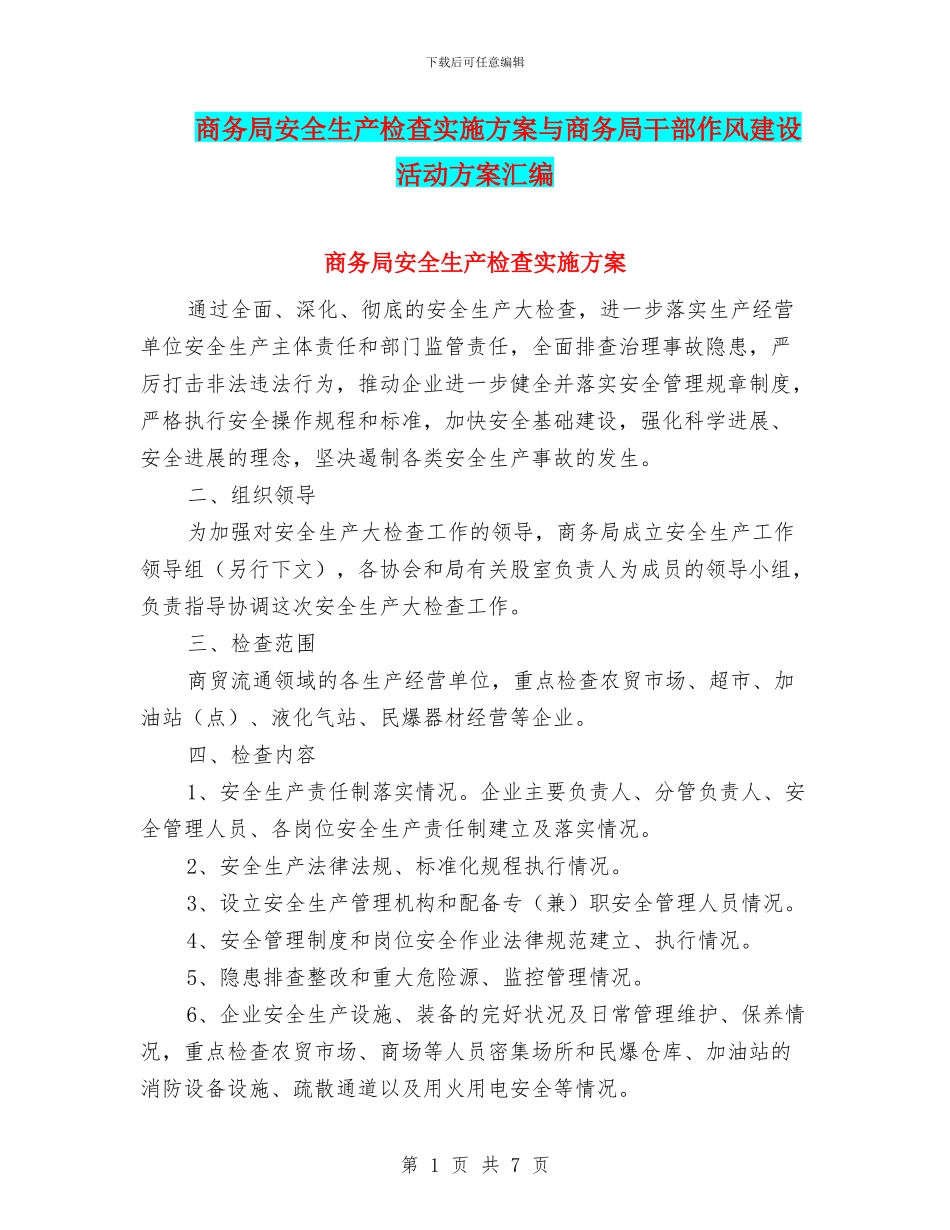 下载后可任意编辑

商务局安全生产检查实施方案与商务局干部作风建设活动方案汇编

商务局安全生产检查实施方案

通过全面、深化、彻底的安全生产大检查，进一步落实生产经营单位安全生产主体责任和部门监管责任，全面排查治理事故隐患，严厉打击非法违法行为，推动企业进一步健全并落实安全管理规章制度，严格执行安全操作规程和标准，加快安全基础建设，强化科学进展、安全进展的理念，坚决遏制各类安全生产事故的发生。

二、组织领导

为加强对安全生产大检查工作的领导，商务局成立安全生产工作领导组（另行下文），各协会和局有关股室负责人为成员的领导小组，负责指导协调这次安全生产大检查工作。

三、检查范围

商贸流通领域的各生产经营单位，重点检查农贸市场、超市、加油站（点）、液化气站、民爆器材经营等企业。

四、检查内容

1、安全生产责任制落实情况。企业主要负责人、分管负责人、安全管理人员、各岗位安全生产责任制建立及落实情况。

2、安全生产法律法规、标准化规程执行情况。

3、设立安全生产管理机构和配备专（兼）职安全管理人员情况。

4、安全管理制度和岗位安全作业法律规范建立、执行情况。

5、隐患排查整改和重大危险源、监控管理情况。

6、企业安全生产设施、装备的完好状况及日常管理维护、保养情况，重点检查农贸市场、商场等人员密集场所和民爆仓库、加油站的消防设备设施、疏散通道以及用火用电安全等情况。

第 1 页 共 7 页